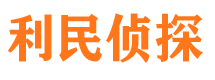 利民侦探